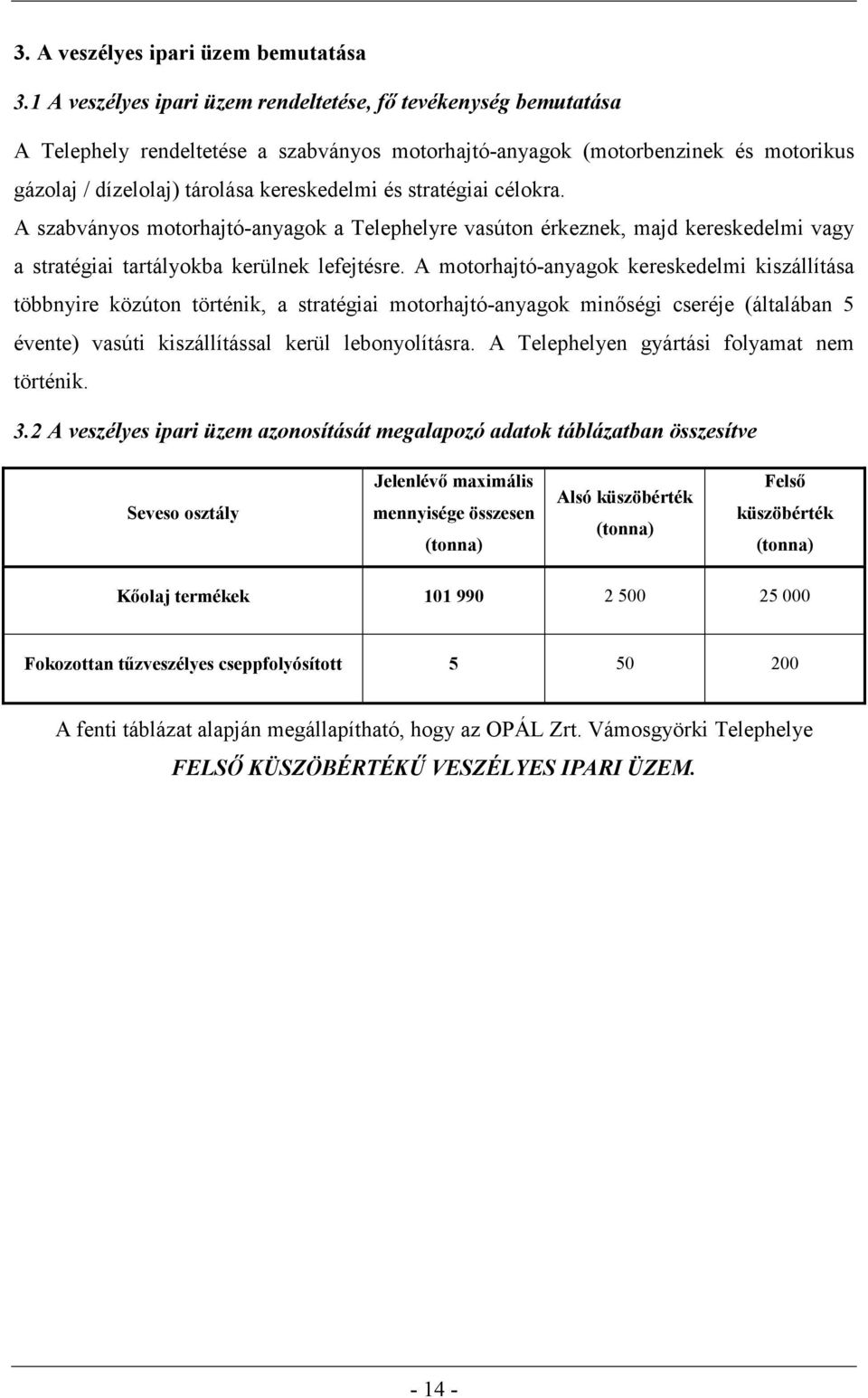 3. A veszélyes ipari üzem bemutatása

3.1 A veszélyes ipari üzem rendeltetése, fő tevékenység bemutatása

A Telephely rendeltetése a szabványos motorhajtó-anyagok (motorbenzinek és motorikus gázolaj / dízelolaj) tárolása kereskedelmi és stratégiai célokra.

A szabványos motorhajtó-anyagok a Telephelyre vasúton érkeznek, majd kereskedelmi vagy a stratégiai tartályokba kerülnek lefejtésre. A motorhajtó-anyagok kereskedelmi kiszállítása többnyire közúton történik, a stratégiai motorhajtó-anyagok minőségi cseréje (általában 5 évente) vasúti kiszállítással kerül lebonyolításra. A Telephelyen gyártási folyamat nem történik.

3.2 A veszélyes ipari üzem azonosítását megalapozó adatok táblázatban összesítve

| Seveso osztály | Jelenlévő maximális mennyisége összesen (tonna) | Alsó küszöbérték (tonna) | Felső küszöbérték (tonna) |
|---|---|---|---|
| Kőolaj termékek | 101 990 | 2 500 | 25 000 |
| Fokozottan tűzveszélyes cseppfolyósított | 5 | 50 | 200 |

A fenti táblázat alapján megállapítható, hogy az OPÁL Zrt. Vámosgyörki Telephelye FELSŐ KÜSZÖBÉRTÉKŰ VESZÉLYES IPARI ÜZEM.

- 14 -